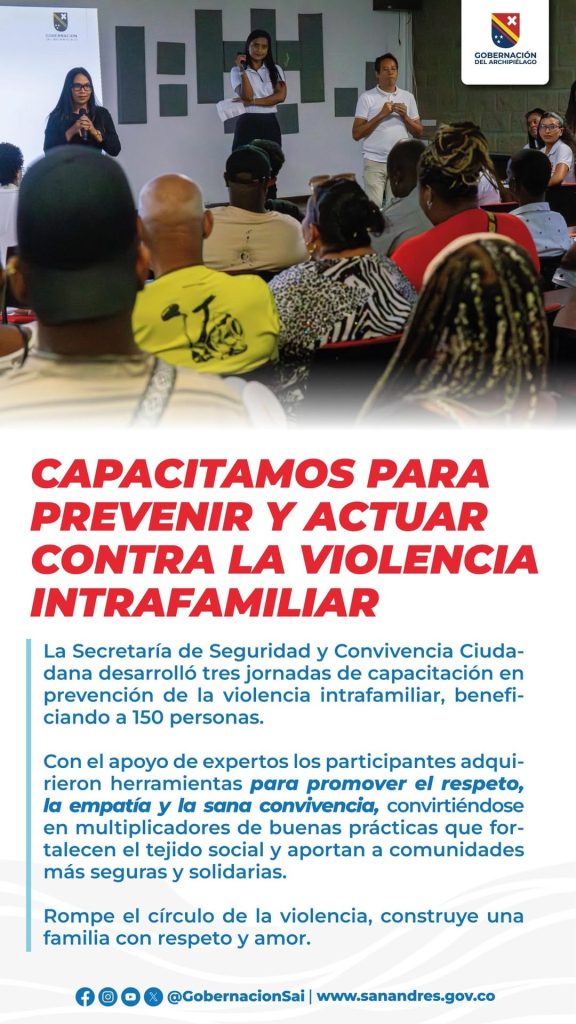 GOBERNACIÓN DEL ARCHIPIÉLAGO

CAPACITAMOS PARA PREVENIR Y ACTUAR CONTRA LA VIOLENCIA INTRAFAMILIAR

La Secretaría de Seguridad y Convivencia Ciudadana desarrolló tres jornadas de capacitación en prevención de la violencia intrafamiliar, beneficiando a 150 personas.

Con el apoyo de expertos los participantes adquirieron herramientas para promover el respeto, la empatía y la sana convivencia, convirtiéndose en multiplicadores de buenas prácticas que fortalecen el tejido social y aportan a comunidades más seguras y solidarias.

Rompe el círculo de la violencia, construye una familia con respeto y amor.

@GobernacionSai | www.sanandres.gov.co